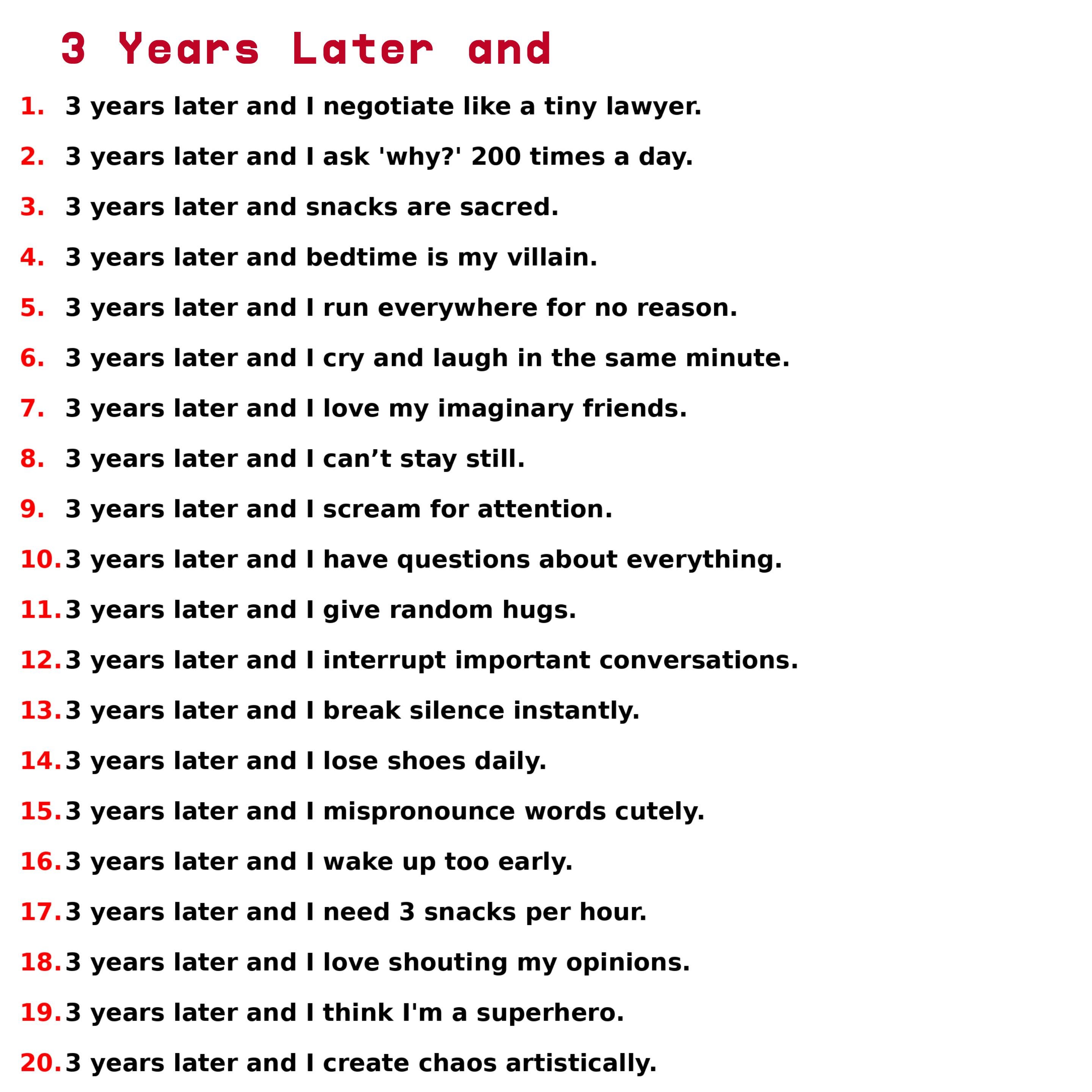 3 Years Later and

1. 3 years later and I negotiate like a tiny lawyer.
2. 3 years later and I ask 'why?' 200 times a day.
3. 3 years later and snacks are sacred.
4. 3 years later and bedtime is my villain.
5. 3 years later and I run everywhere for no reason.
6. 3 years later and I cry and laugh in the same minute.
7. 3 years later and I love my imaginary friends.
8. 3 years later and I can’t stay still.
9. 3 years later and I scream for attention.
10. 3 years later and I have questions about everything.
11. 3 years later and I give random hugs.
12. 3 years later and I interrupt important conversations.
13. 3 years later and I break silence instantly.
14. 3 years later and I lose shoes daily.
15. 3 years later and I mispronounce words cutely.
16. 3 years later and I wake up too early.
17. 3 years later and I need 3 snacks per hour.
18. 3 years later and I love shouting my opinions.
19. 3 years later and I think I'm a superhero.
20. 3 years later and I create chaos artistically.